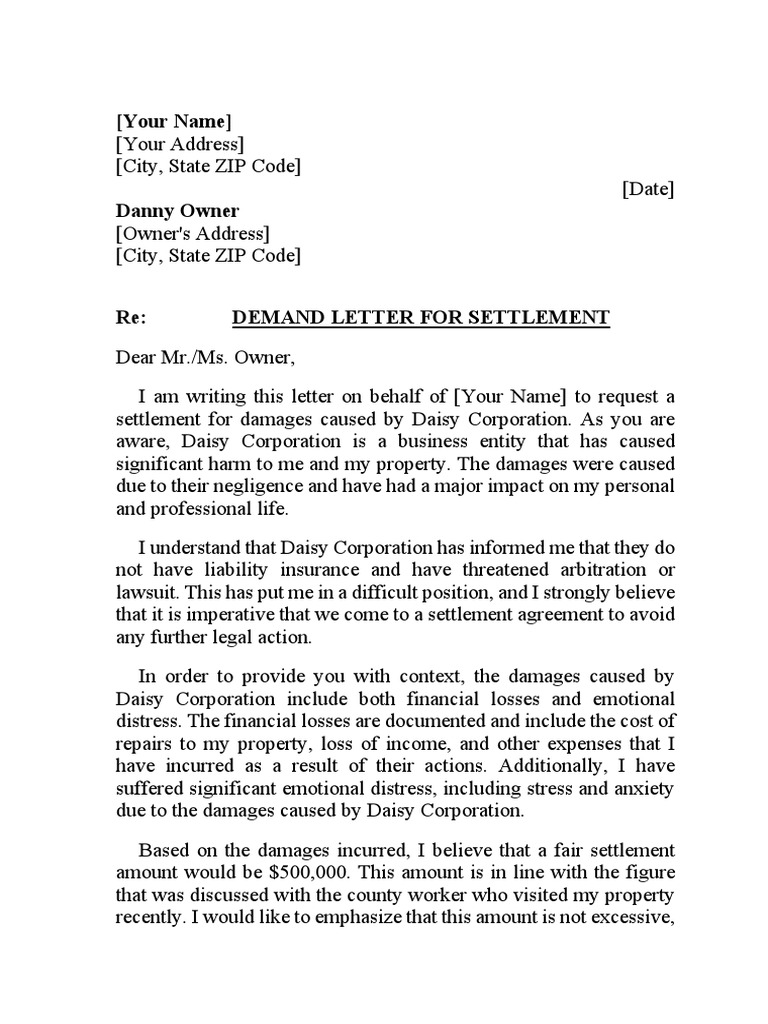 [Your Name]
[Your Address]
[City, State ZIP Code]

[Date]

Danny Owner
[Owner's Address]
[City, State ZIP Code]

Re: DEMAND LETTER FOR SETTLEMENT

Dear Mr./Ms. Owner,

I am writing this letter on behalf of [Your Name] to request a settlement for damages caused by Daisy Corporation. As you are aware, Daisy Corporation is a business entity that has caused significant harm to me and my property. The damages were caused due to their negligence and have had a major impact on my personal and professional life.

I understand that Daisy Corporation has informed me that they do not have liability insurance and have threatened arbitration or lawsuit. This has put me in a difficult position, and I strongly believe that it is imperative that we come to a settlement agreement to avoid any further legal action.

In order to provide you with context, the damages caused by Daisy Corporation include both financial losses and emotional distress. The financial losses are documented and include the cost of repairs to my property, loss of income, and other expenses that I have incurred as a result of their actions. Additionally, I have suffered significant emotional distress, including stress and anxiety due to the damages caused by Daisy Corporation.

Based on the damages incurred, I believe that a fair settlement amount would be $500,000. This amount is in line with the figure that was discussed with the county worker who visited my property recently. I would like to emphasize that this amount is not excessive,